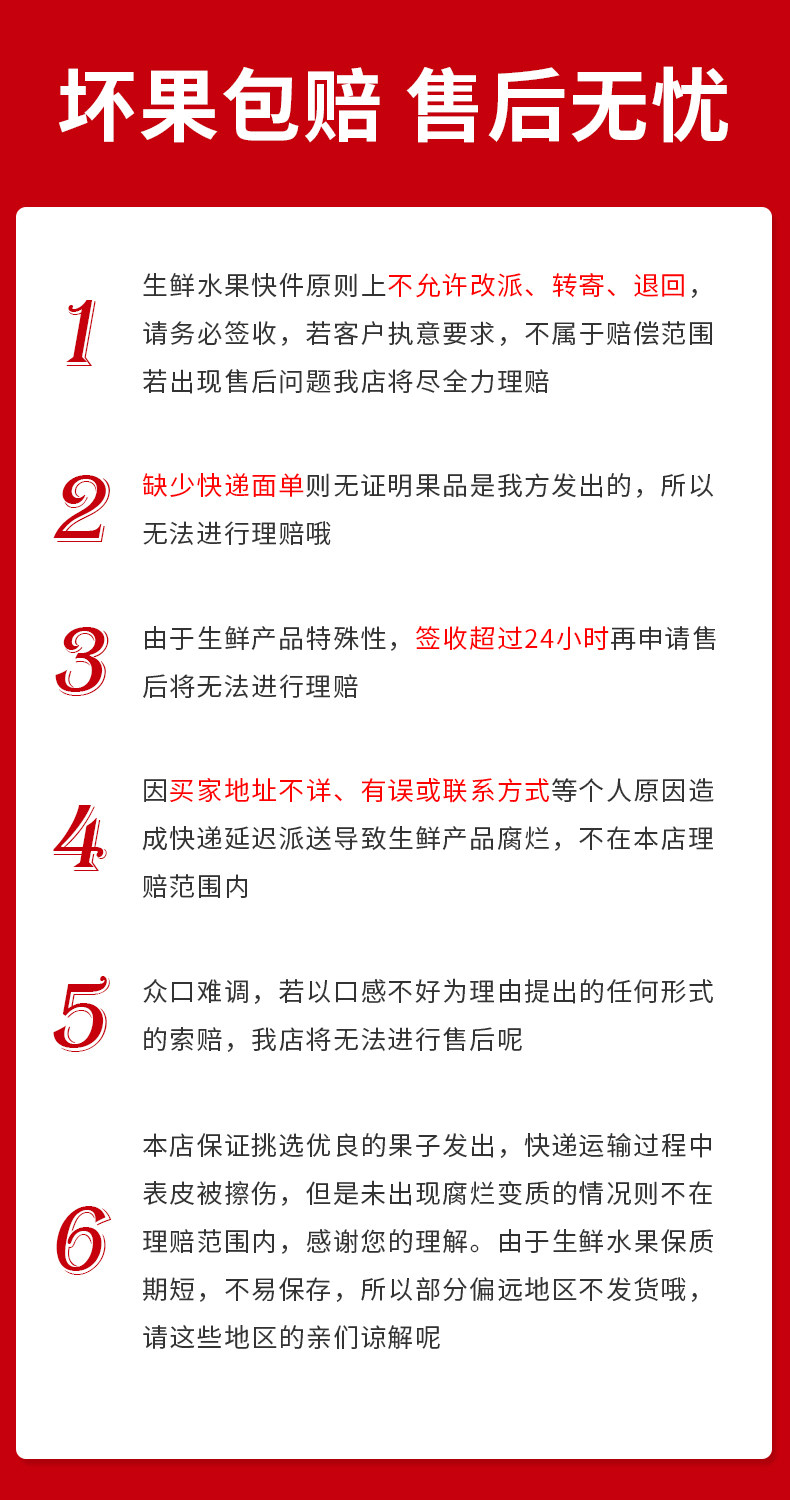 坏果包赔 售后无忧

1

生鲜水果快件原则上不允许改派、转寄、退回，请务必签收，若客户执意要求，不属于赔偿范围若出现售后问题我店将尽全力理赔

2

缺少快递面单则无证明果品是我方发出的，所以无法进行理赔哦

3

由于生鲜产品特殊性，签收超过24小时再申请售后将无法进行理赔

4

因买家地址不详、有误或联系方式等个人原因造成快递延迟派送导致生鲜产品腐烂，不在本店理赔范围内

5

众口难调，若以口感不好为理由提出的任何形式的索赔，我店将无法进行售后呢

6

本店保证挑选优良的果子发出，快递运输过程中表皮被擦伤，但是未出现腐烂变质的情况则不在理赔范围内，感谢您的理解。由于生鲜水果保质期短，不易保存，所以部分偏远地区不发货哦，请这些地区的亲们谅解呢